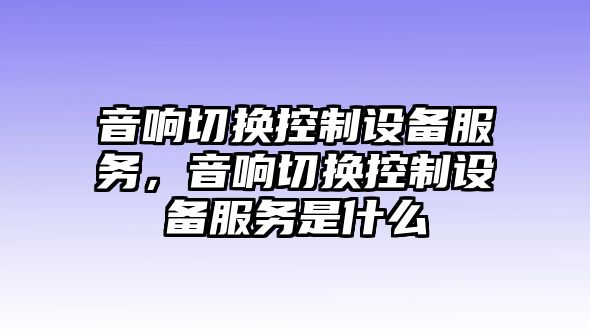 音响切换控制设备服务，音响切换控制设备服务是什么